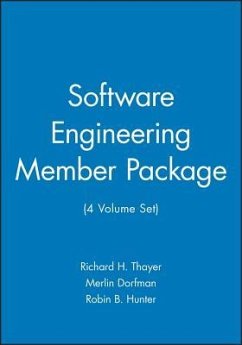 Software Engineering Member Package

(4 Volume Set)

Richard H. Thayer
Merlin Dorfman
Robin B. Hunter